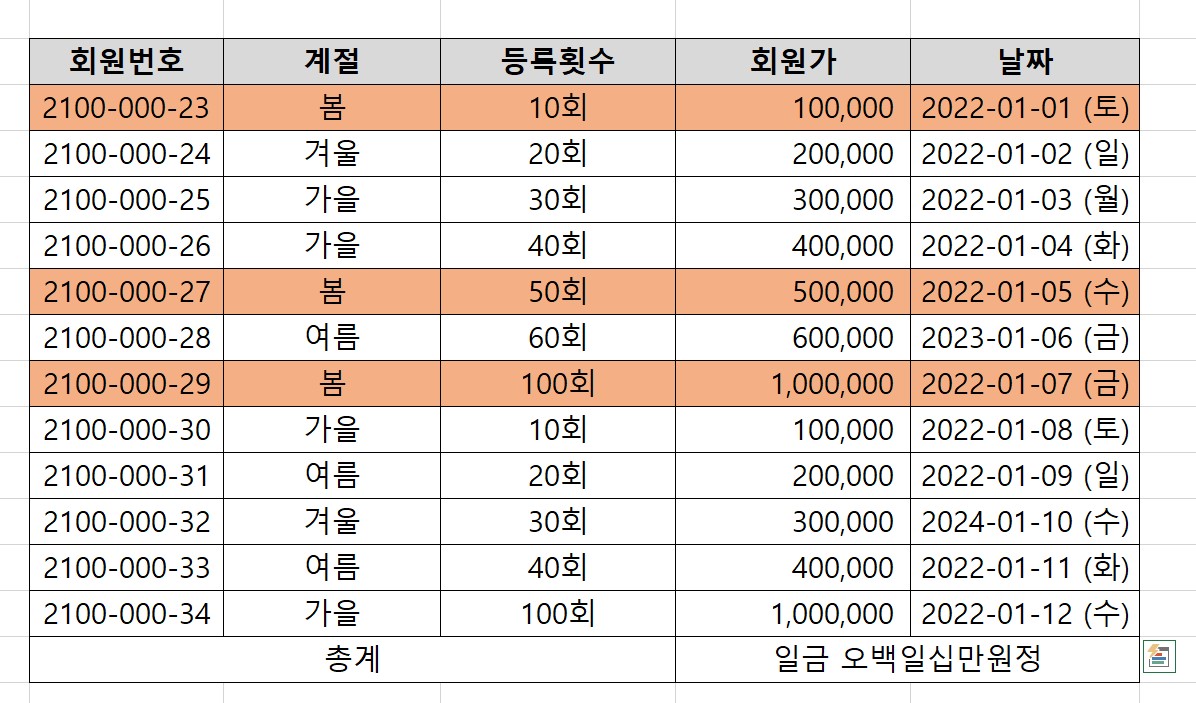 | 회원번호 | 계절 | 등록횟수 | 회원가 | 날짜 |
|---|---|---|---|---|
| 2100-000-23 | 봄 | 10회 | 100,000 | 2022-01-01 (토) |
| 2100-000-24 | 겨울 | 20회 | 200,000 | 2022-01-02 (일) |
| 2100-000-25 | 가을 | 30회 | 300,000 | 2022-01-03 (월) |
| 2100-000-26 | 가을 | 40회 | 400,000 | 2022-01-04 (화) |
| 2100-000-27 | 봄 | 50회 | 500,000 | 2022-01-05 (수) |
| 2100-000-28 | 여름 | 60회 | 600,000 | 2023-01-06 (금) |
| 2100-000-29 | 봄 | 100회 | 1,000,000 | 2022-01-07 (금) |
| 2100-000-30 | 가을 | 10회 | 100,000 | 2022-01-08 (토) |
| 2100-000-31 | 여름 | 20회 | 200,000 | 2022-01-09 (일) |
| 2100-000-32 | 겨울 | 30회 | 300,000 | 2024-01-10 (수) |
| 2100-000-33 | 여름 | 40회 | 400,000 | 2022-01-11 (화) |
| 2100-000-34 | 가을 | 100회 | 1,000,000 | 2022-01-12 (수) |
| 총계 | | | 일금 오백일십만원정 | |